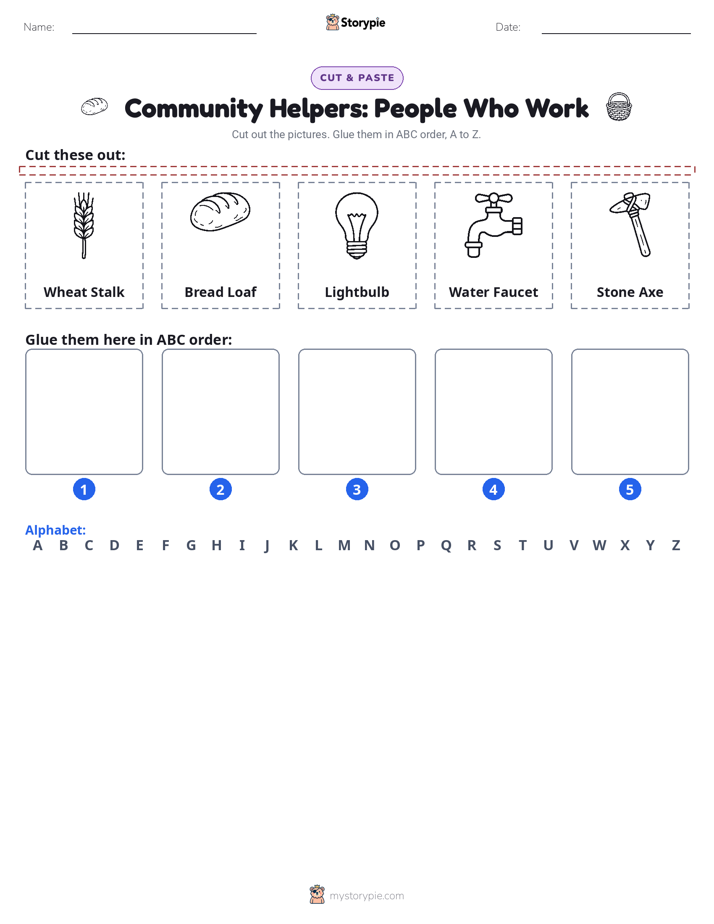 Name:

Storypie

Date:

CUT & PASTE

Community Helpers: People Who Work

Cut out the pictures. Glue them in ABC order, A to Z.

Cut these out:

Wheat Stalk

Bread Loaf

Lightbulb

Water Faucet

Stone Axe

Glue them here in ABC order:

1

2

3

4

5

Alphabet:

A B C D E F G H I J K L M N O P Q R S T U V W X Y Z

mystorypie.com